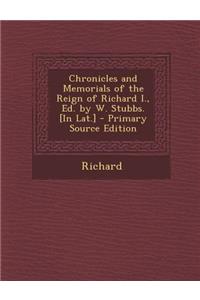 Chronicles and Memorials of the Reign of Richard I., Ed. by W. Stubbs. [In Lat.] - Primary Source Edition

Richard